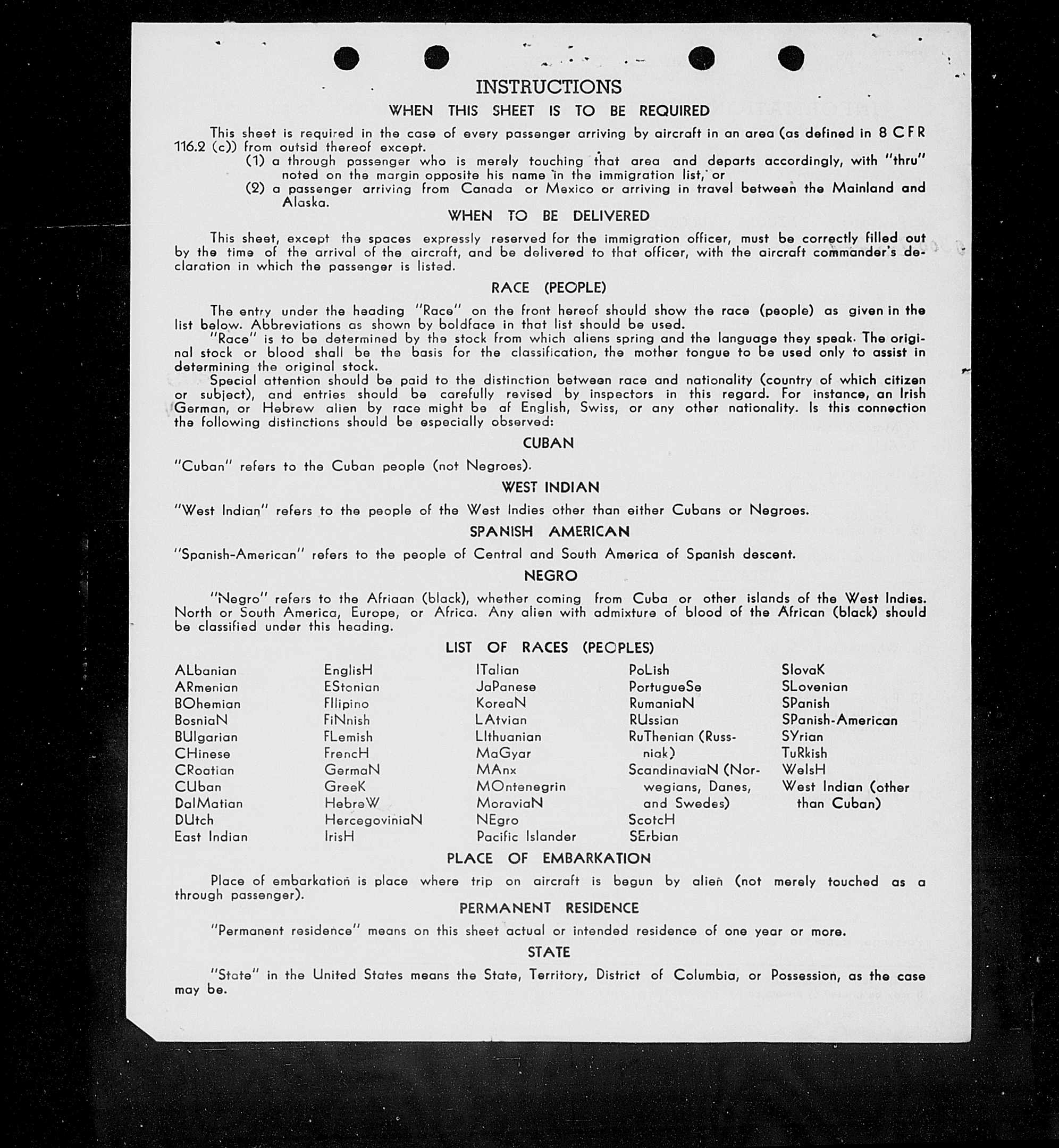 INSTRUCTIONS

WHEN THIS SHEET IS TO BE REQUIRED

This sheet is required in the case of every passenger arriving by aircraft in an area (as defined in 8 CFR 116.2 (c)) from outsid thereof except.

(1) a through passenger who is merely touching that area and departs accordingly, with "thru" noted on the margin opposite his name in the immigration list, or

(2) a passenger arriving from Canada or Mexico or arriving in travel between the Mainland and Alaska.

WHEN TO BE DELIVERED

This sheet, except the spaces expressly reserved for the immigration officer, must be correctly filled out by the time of the arrival of the aircraft, and be delivered to that officer, with the aircraft commander's declaration in which the passenger is listed.

RACE (PEOPLE)

The entry under the heading "Race" on the front hereof should show the race (people) as given in the list below. Abbreviations as shown by boldface in that list should be used.

"Race" is to be determined by the stock from which aliens spring and the language they speak. The original stock or blood shall be the basis for the classification, the mother tongue to be used only to assist in determining the original stock.

Special attention should be paid to the distinction between race and nationality (country of which citizen or subject), and entries should be carefully revised by inspectors in this regard. For instance, an Irish German, or Hebrew alien by race might be af English, Swiss, or any other nationality. Is this connection the following distinctions should be especially observed:

CUBAN

"Cuban" refers to the Cuban people (not Negroes).

WEST INDIAN

"West Indian" refers to the people of the West Indies other than either Cubans or Negroes.

SPANISH AMERICAN

"Spanish-American" refers to the people of Central and South America of Spanish descent.

NEGRO

"Negro" refers to the Afriaan (black), whether coming from Cuba or other islands of the West Indies. North or South America, Europe, or Africa. Any alien with admixture of blood of the African (black) should be classified under this heading.

LIST OF RACES (PEOPLES)

ALbanian
ARmenian
BOhemian
BosniaN
BUlgarian
CHinese
CRoatian
CUban
DalMatian
DUtch
East Indian

EnglisH
EStonian
FIlipino
FiNnish
FLemish
FrencH
GermaN
GreeK
HebreW
HercegoviniaN
IrisH

ITalian
JaPanese
KoreaN
LAtvian
LIthuanian
MaGyar
MAnx
MOntenegrin
MoraviaN
NEgro
Pacific Islander

PoLish
PortugueSe
RumaniaN
RUssian
RuThenian (Russniak)
ScandinaviaN (Norwegians, Danes, and Swedes)
ScotcH
SErbian

SlovaK
SLovenian
SPanish
SPanish-American
SYrian
TuRkish
WelsH
West Indian (other than Cuban)

PLACE OF EMBARKATION

Place of embarkation is place where trip on aircraft is begun by alien (not merely touched as a through passenger).

PERMANENT RESIDENCE

"Permanent residence" means on this sheet actual or intended residence of one year or more.

STATE

"State" in the United States means the State, Territory, District of Columbia, or Possession, as the case may be.